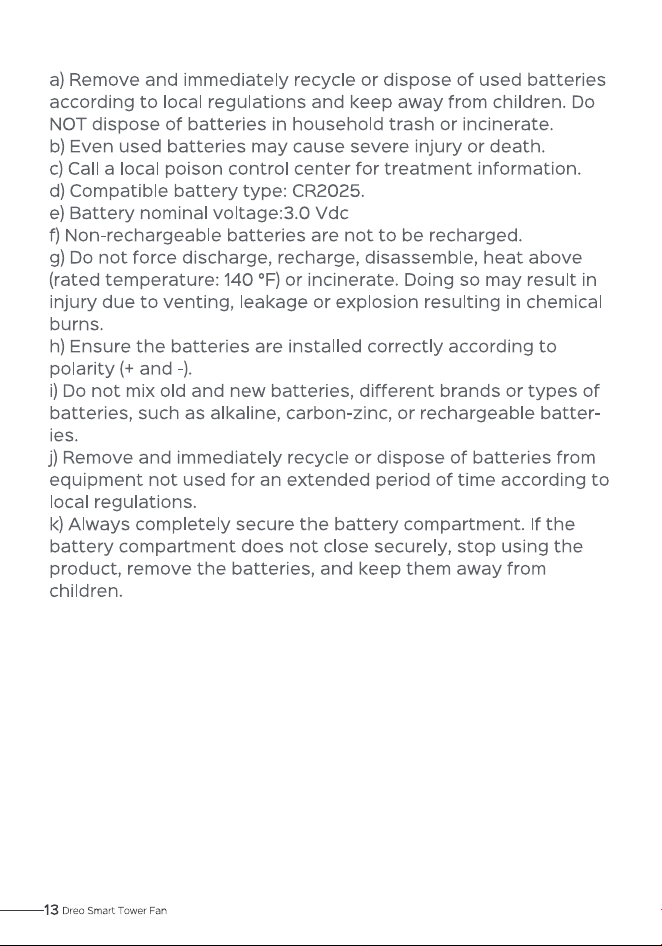 a) Remove and immediately recycle or dispose of used batteries according to local regulations and keep away from children. Do NOT dispose of batteries in household trash or incinerate.
b) Even used batteries may cause severe injury or death.
c) Call a local poison control center for treatment information.
d) Compatible battery type: CR2025.
e) Battery nominal voltage:3.0 Vdc
f) Non-rechargeable batteries are not to be recharged.
g) Do not force discharge, recharge, disassemble, heat above (rated temperature: 140 °F) or incinerate. Doing so may result in injury due to venting, leakage or explosion resulting in chemical burns.
h) Ensure the batteries are installed correctly according to polarity (+ and -).
i) Do not mix old and new batteries, different brands or types of batteries, such as alkaline, carbon-zinc, or rechargeable batteries.
j) Remove and immediately recycle or dispose of batteries from equipment not used for an extended period of time according to local regulations.
k) Always completely secure the battery compartment. If the battery compartment does not close securely, stop using the product, remove the batteries, and keep them away from children.

13 Dreo Smart Tower Fan